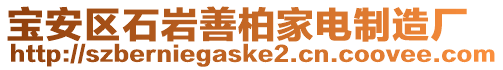 宝安区石岩善柏家电制造厂
http://szberniegaske2.cn.coovee.com